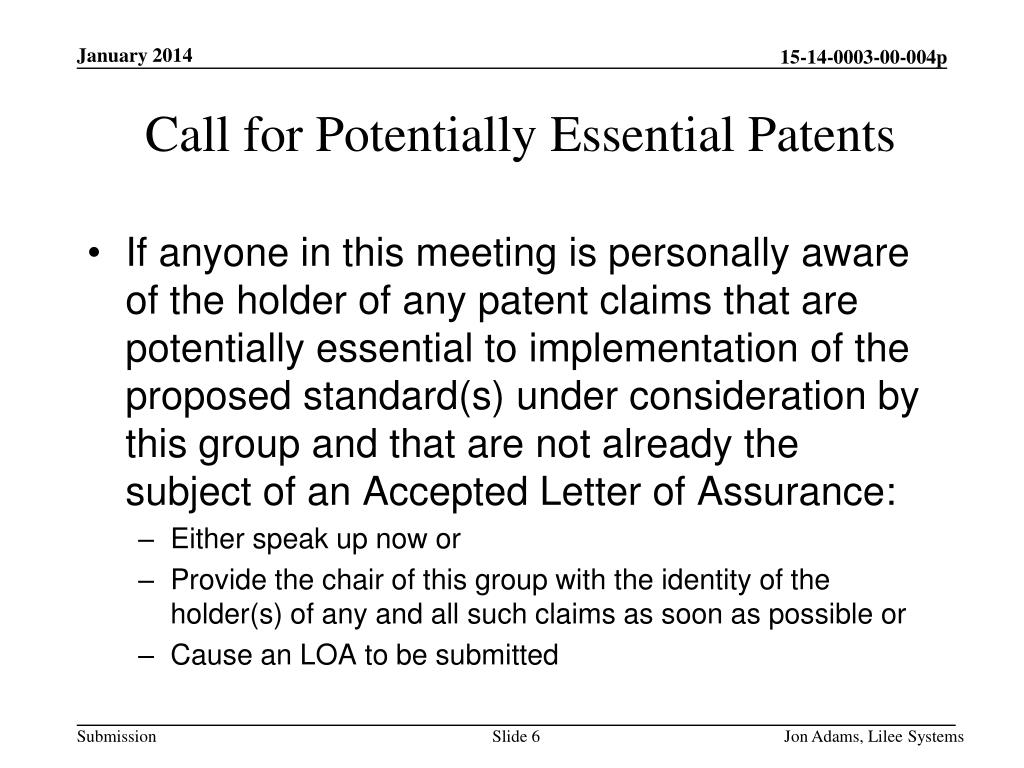 January 2014

15-14-0003-00-004p

Call for Potentially Essential Patents

• If anyone in this meeting is personally aware of the holder of any patent claims that are potentially essential to implementation of the proposed standard(s) under consideration by this group and that are not already the subject of an Accepted Letter of Assurance:
– Either speak up now or
– Provide the chair of this group with the identity of the holder(s) of any and all such claims as soon as possible or
– Cause an LOA to be submitted

Submission

Slide 6

Jon Adams, Lilee Systems